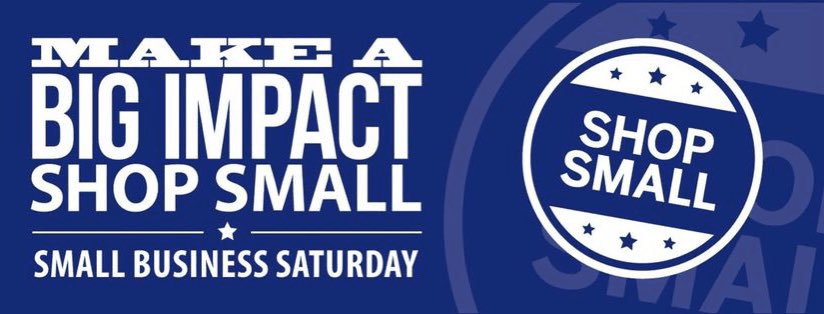 MAKE A
BIG IMPACT
SHOP SMALL

SMALL BUSINESS SATURDAY

SHOP
SMALL